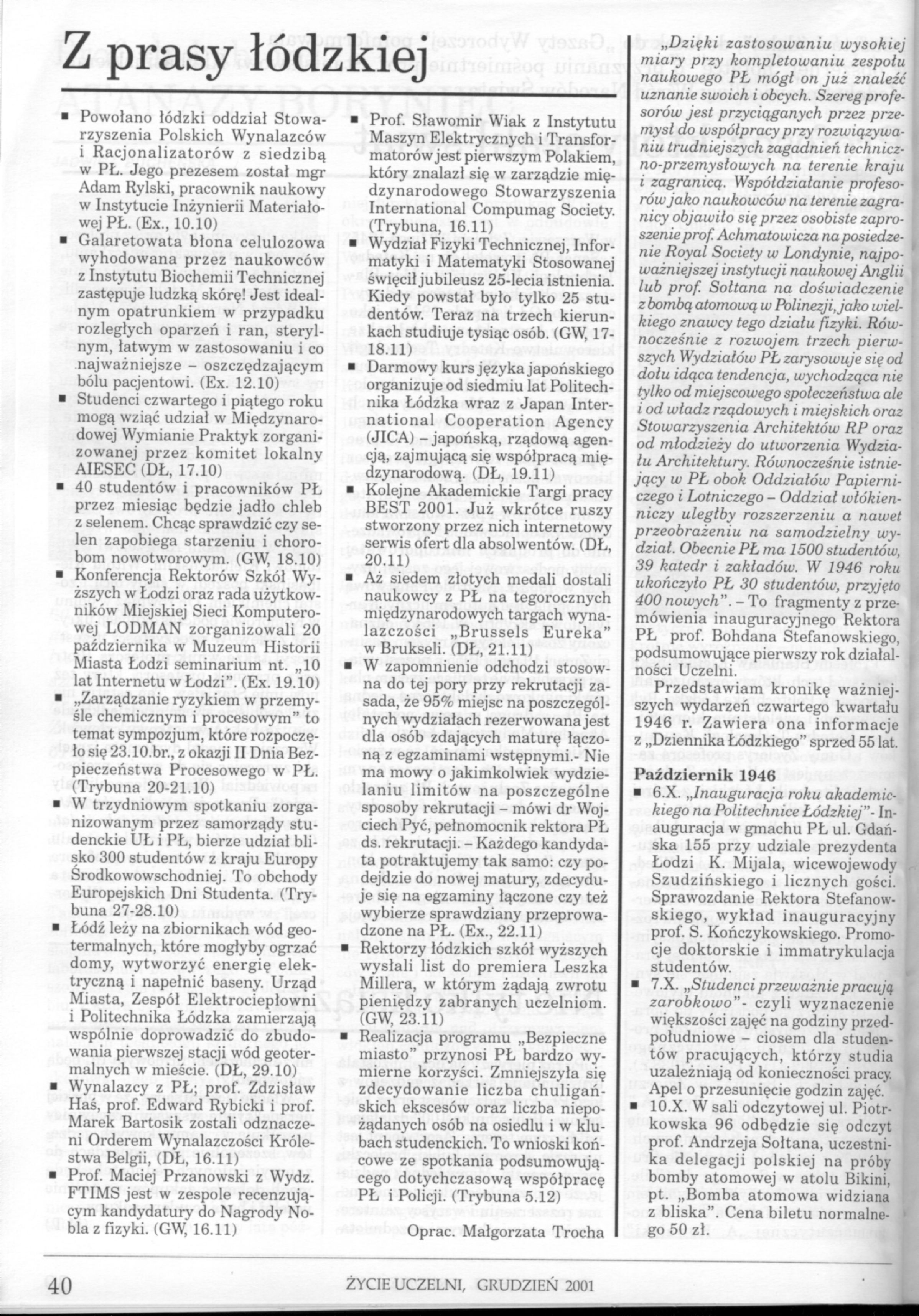 Z prasy łódzkiej

▪ Powołano łódzki oddział Stowarzyszenia Polskich Wynalazców i Racjonalizatorów z siedzibą w PŁ. Jego prezesem został mgr Adam Rylski, pracownik naukowy w Instytucie Inżynierii Materiałowej PŁ. (Ex., 10.10)
▪ Galaretowata błona celulozowa wyhodowana przez naukowców z Instytutu Biochemii Technicznej zastępuje ludzką skórę! Jest idealnym opatrunkiem w przypadku rozległych oparzeń i ran, sterylnym, łatwym w zastosowaniu i co najważniejsze – oszczędzającym bólu pacjentowi. (Ex. 12.10)
▪ Studenci czwartego i piątego roku mogą wziąć udział w Międzynarodowej Wymianie Praktyk zorganizowanej przez komitet lokalny AIESEC (DŁ, 17.10)
▪ 40 studentów i pracowników PŁ przez miesiąc będzie jadło chleb z selenem. Chcąc sprawdzić czy selen zapobiega starzeniu i chorobom nowotworowym. (GW, 18.10)
▪ Konferencja Rektorów Szkół Wyższych w Łodzi oraz rada użytkowników Miejskiej Sieci Komputerowej LODMAN zorganizowali 20 października w Muzeum Historii Miasta Łodzi seminarium nt. „10 lat Internetu w Łodzi". (Ex. 19.10)
▪ „Zarządzanie ryzykiem w przemyśle chemicznym i procesowym" to temat sympozjum, które rozpoczęło się 23.10.br., z okazji II Dnia Bezpieczeństwa Procesowego w PŁ. (Trybuna 20-21.10)
▪ W trzydniowym spotkaniu zorganizowanym przez samorządy studenckie UŁ i PŁ, bierze udział blisko 300 studentów z kraju Europy Środkowowschodniej. To obchody Europejskich Dni Studenta. (Trybuna 27-28.10)
▪ Łódź leży na zbiornikach wód geotermalnych, które mogłyby ogrzać domy, wytworzyć energię elektryczną i napełnić baseny. Urząd Miasta, Zespół Elektrociepłowni i Politechnika Łódzka zamierzają wspólnie doprowadzić do zbudowania pierwszej stacji wód geotermalnych w mieście. (DŁ, 29.10)
▪ Wynalazcy z PŁ; prof. Zdzisław Haś, prof. Edward Rybicki i prof. Marek Bartosik zostali odznaczeni Orderem Wynalazczości Królestwa Belgii, (DŁ, 16.11)
▪ Prof. Maciej Przanowski z Wydz. FTIMS jest w zespole recenzującym kandydatury do Nagrody Nobla z fizyki. (GW, 16.11)

▪ Prof. Sławomir Wiak z Instytutu Maszyn Elektrycznych i Transformatorów jest pierwszym Polakiem, który znalazł się w zarządzie międzynarodowego Stowarzyszenia International Compumag Society. (Trybuna, 16.11)
▪ Wydział Fizyki Technicznej, Informatyki i Matematyki Stosowanej święcił jubileusz 25-lecia istnienia. Kiedy powstał było tylko 25 studentów. Teraz na trzech kierunkach studiuje tysiąc osób. (GW, 17-18.11)
▪ Darmowy kurs języka japońskiego organizuje od siedmiu lat Politechnika Łódzka wraz z Japan International Cooperation Agency (JICA) – japońską, rządową agencją, zajmującą się współpracą międzynarodową. (DŁ, 19.11)
▪ Kolejne Akademickie Targi pracy BEST 2001. Już wkrótce ruszy stworzony przez nich internetowy serwis ofert dla absolwentów. (DŁ, 20.11)
▪ Aż siedem złotych medali dostali naukowcy z PŁ na tegorocznych międzynarodowych targach wynalazczości „Brussels Eureka" w Brukseli. (DŁ, 21.11)
▪ W zapomnienie odchodzi stosowna do tej pory przy rekrutacji zasada, że 95% miejsc na poszczególnych wydziałach rezerwowana jest dla osób zdających maturę łączoną z egzaminami wstępnymi.- Nie ma mowy o jakimkolwiek wydzielaniu limitów na poszczególne sposoby rekrutacji – mówi dr Wojciech Pyć, pełnomocnik rektora PŁ ds. rekrutacji. – Każdego kandydata potraktujemy tak samo: czy podejdzie do nowej matury, zdecyduje się na egzaminy łączone czy też wybierze sprawdziany przeprowadzone na PŁ. (Ex., 22.11)
▪ Rektorzy łódzkich szkół wyższych wysłali list do premiera Leszka Millera, w którym żądają zwrotu pieniędzy zabranych uczelniom. (GW, 23.11)
▪ Realizacja programu „Bezpieczne miasto" przynosi PŁ bardzo wymierne korzyści. Zmniejszyła się zdecydowanie liczba chuligańskich ekscesów oraz liczba niepożądanych osób na osiedlu i w klubach studenckich. To wnioski końcowe ze spotkania podsumowującego dotychczasową współpracę PŁ i Policji. (Trybuna 5.12)

Oprac. Małgorzata Trocha

„Dzięki zastosowaniu wysokiej miary przy kompletowaniu zespołu naukowego PŁ mógł on już znaleźć uznanie swoich i obcych. Szereg profesorów jest przyciąganych przez przemysł do współpracy przy rozwiązywaniu trudniejszych zagadnień techniczno-przemysłowych na terenie kraju i zagranicą. Współdziałanie profesorów jako naukowców na terenie zagranicy objawiło się przez osobiste zaproszenie prof. Achmatowicza na posiedzenie Royal Society w Londynie, najpoważniejszej instytucji naukowej Anglii lub prof. Sołtana na doświadczenie z bombą atomową w Polinezji, jako wielkiego znawcy tego działu fizyki. Równocześnie z rozwojem trzech pierwszych Wydziałów PŁ zarysowuje się od dołu idąca tendencja, wychodząca nie tylko od miejscowego społeczeństwa ale i od władz rządowych i miejskich oraz Stowarzyszenia Architektów RP oraz od młodzieży do utworzenia Wydziału Architektury. Równocześnie istniejący w PŁ obok Oddziałów Papierniczego i Lotniczego – Oddział włókienniczy uległby rozszerzeniu a nawet przeobrażeniu na samodzielny wydział. Obecnie PŁ ma 1500 studentów, 39 katedr i zakładów. W 1946 roku ukończyło PŁ 30 studentów, przyjęto 400 nowych". – To fragmenty z przemówienia inauguracyjnego Rektora PŁ prof. Bohdana Stefanowskiego, podsumowujące pierwszy rok działalności Uczelni.

Przedstawiam kronikę ważniejszych wydarzeń czwartego kwartału 1946 r. Zawiera ona informacje z „Dziennika Łódzkiego" sprzed 55 lat.

Październik 1946
▪ 6.X. „Inauguracja roku akademickiego na Politechnice Łódzkiej"- Inauguracja w gmachu PŁ ul. Gdańska 155 przy udziale prezydenta Łodzi K. Mijala, wicewojewody Szudzińskiego i licznych gości. Sprawozdanie Rektora Stefanowskiego, wykład inauguracyjny prof. S. Kończykowskiego. Promocje doktorskie i immatrykulacja studentów.
▪ 7.X. „Studenci przeważnie pracują zarobkowo"- czyli wyznaczenie większości zajęć na godziny przedpołudniowe – ciosem dla studentów pracujących, którzy studia uzależniają od konieczności pracy. Apel o przesunięcie godzin zajęć.
▪ 10.X. W sali odczytowej ul. Piotrkowska 96 odbędzie się odczyt prof. Andrzeja Sołtana, uczestnika delegacji polskiej na próby bomby atomowej w atolu Bikini, pt. „Bomba atomowa widziana z bliska". Cena biletu normalnego 50 zł.

40 ŻYCIE UCZELNI, GRUDZIEŃ 2001